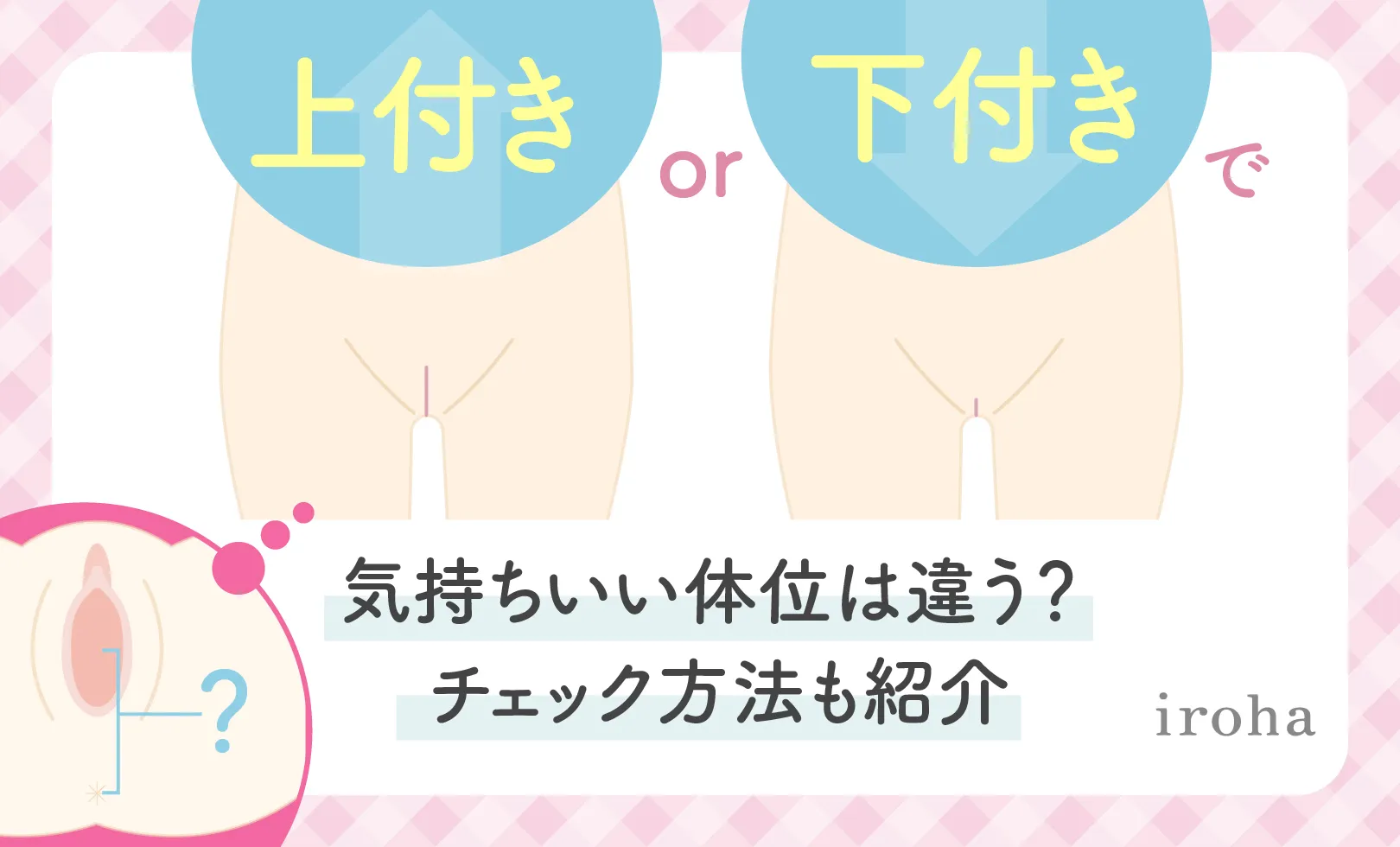 上付き or 下付き で

気持ちいい体位は違う?
チェック方法も紹介

?

iroha